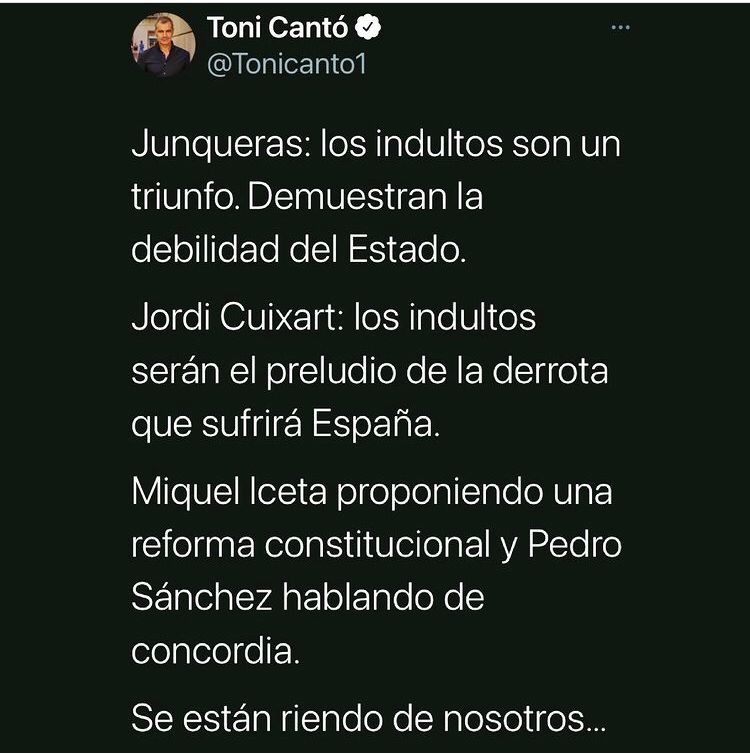 Toni Cantó
@Tonicanto1

Junqueras: los indultos son un triunfo. Demuestran la debilidad del Estado.

Jordi Cuixart: los indultos serán el preludio de la derrota que sufrirá España.

Miquel Iceta proponiendo una reforma constitucional y Pedro Sánchez hablando de concordia.

Se están riendo de nosotros...